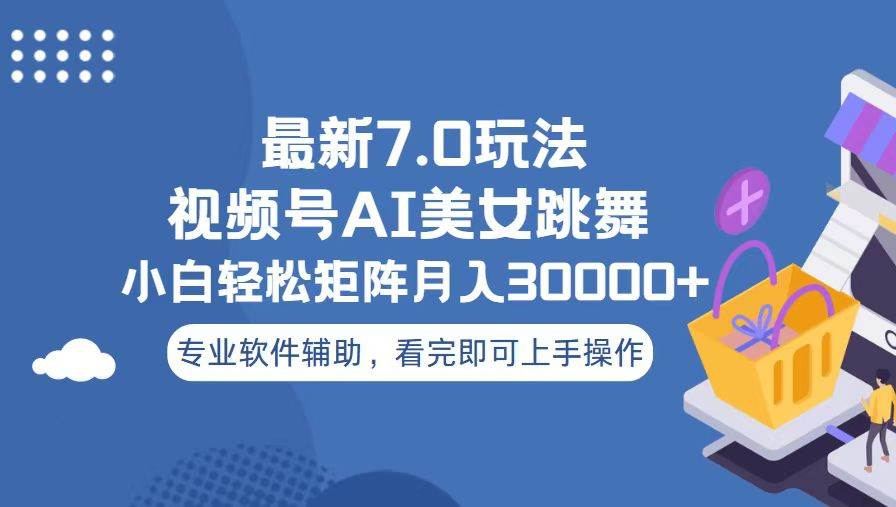 最新7.0玩法
视频号AI美女跳舞
小白轻松矩阵月入30000+
专业软件辅助，看完即可上手操作